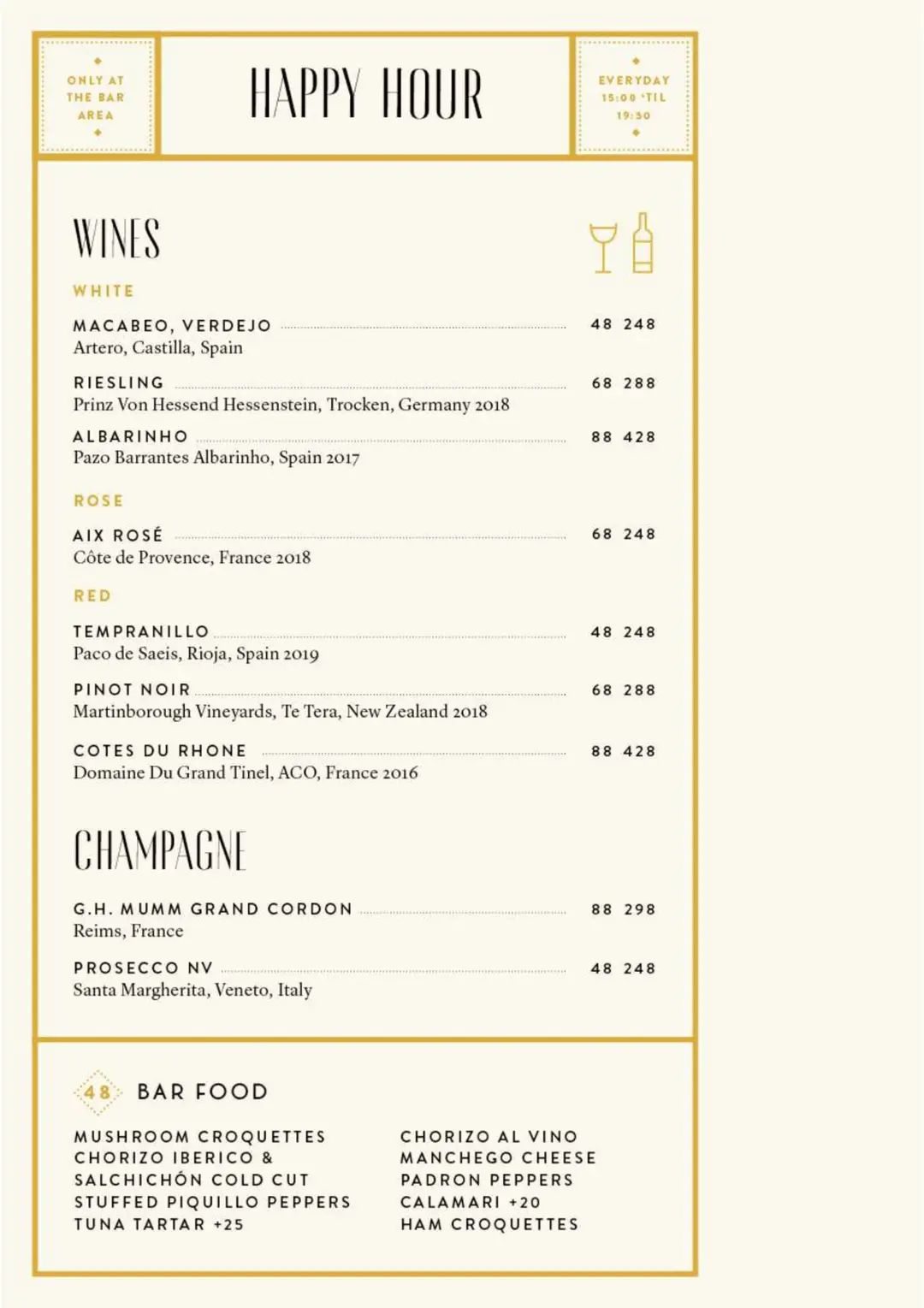 ONLY AT THE BAR AREA

HAPPY HOUR

EVERYDAY 15:00 'TIL 19:30

WINES

WHITE

MACABEO, VERDEJO 48 248
Artero, Castilla, Spain

RIESLING 68 288
Prinz Von Hessend Hessenstein, Trocken, Germany 2018

ALBARINHO 88 428
Pazo Barrantes Albarinho, Spain 2017

ROSE

AIX ROSÉ 68 248
Côte de Provence, France 2018

RED

TEMPRANILLO 48 248
Paco de Saeis, Rioja, Spain 2019

PINOT NOIR 68 288
Martinborough Vineyards, Te Tera, New Zealand 2018

COTES DU RHONE 88 428
Domaine Du Grand Tinel, ACO, France 2016

CHAMPAGNE

G.H. MUMM GRAND CORDON 88 298
Reims, France

PROSECCO NV 48 248
Santa Margherita, Veneto, Italy

48 BAR FOOD

MUSHROOM CROQUETTES
CHORIZO IBERICO & SALCHICHÓN COLD CUT
STUFFED PIQUILLO PEPPERS
TUNA TARTAR +25

CHORIZO AL VINO
MANCHEGO CHEESE
PADRON PEPPERS
CALAMARI +20
HAM CROQUETTES